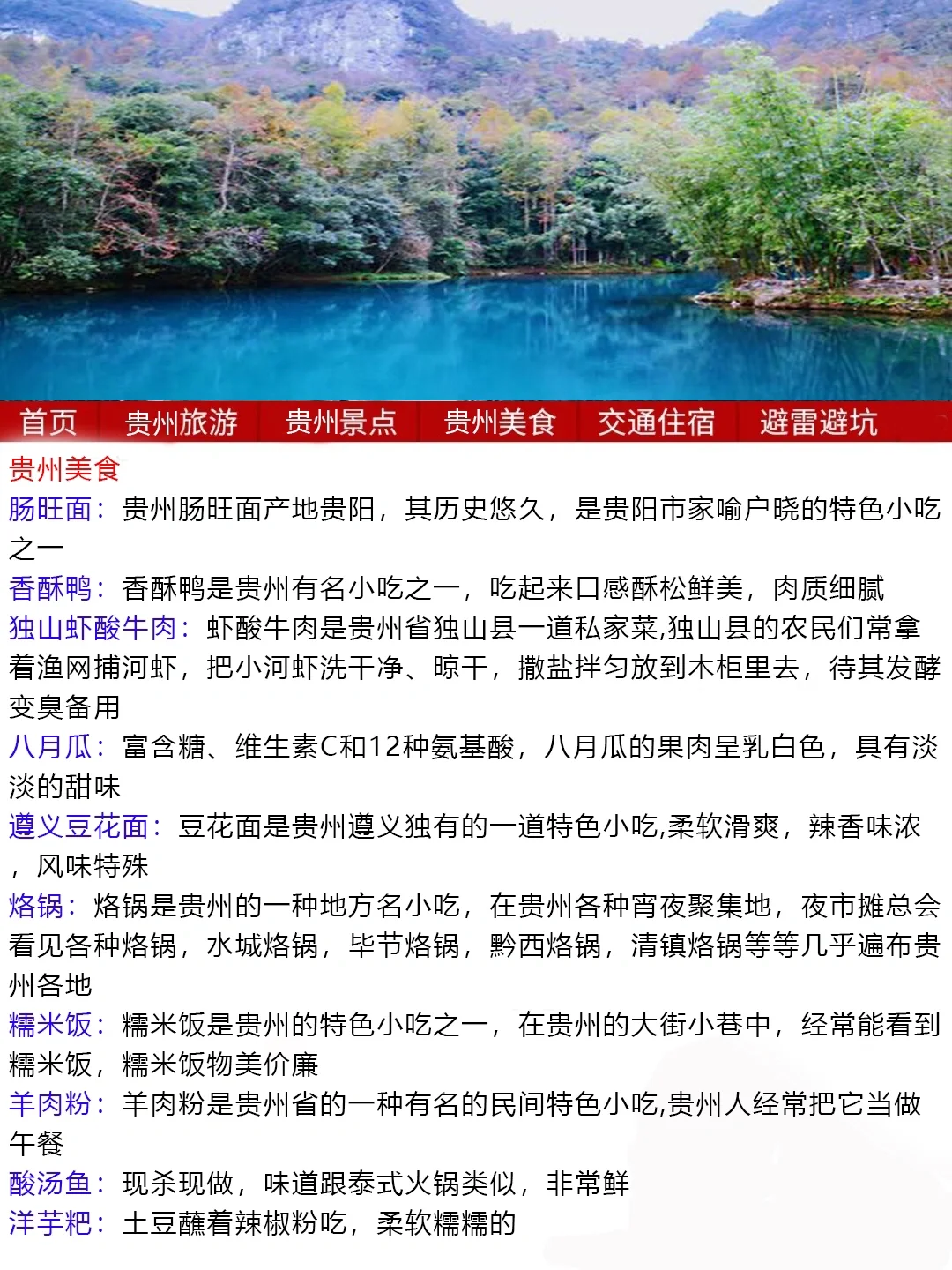 首页 贵州旅游 贵州景点 贵州美食 交通住宿 避雷避坑

贵州美食

肠旺面：贵州肠旺面产地贵阳，其历史悠久，是贵阳市家喻户晓的特色小吃之一

香酥鸭：香酥鸭是贵州有名小吃之一，吃起来口感酥松鲜美，肉质细腻

独山虾酸牛肉：虾酸牛肉是贵州省独山县一道私家菜,独山县的农民们常拿着渔网捕河虾，把小河虾洗干净、晾干，撒盐拌匀放到木柜里去，待其发酵变臭备用

八月瓜：富含糖、维生素C和12种氨基酸，八月瓜的果肉呈乳白色，具有淡淡的甜味

遵义豆花面：豆花面是贵州遵义独有的一道特色小吃,柔软滑爽，辣香味浓，风味特殊

烙锅：烙锅是贵州的一种地方名小吃，在贵州各种宵夜聚集地，夜市摊总会看见各种烙锅，水城烙锅，毕节烙锅，黔西烙锅，清镇烙锅等等几乎遍布贵州各地

糯米饭：糯米饭是贵州的特色小吃之一，在贵州的大街小巷中，经常能看到糯米饭，糯米饭物美价廉

羊肉粉：羊肉粉是贵州省的一种有名的民间特色小吃,贵州人经常把它当做午餐

酸汤鱼：现杀现做，味道跟泰式火锅类似，非常鲜

洋芋粑：土豆蘸着辣椒粉吃，柔软糯糯的